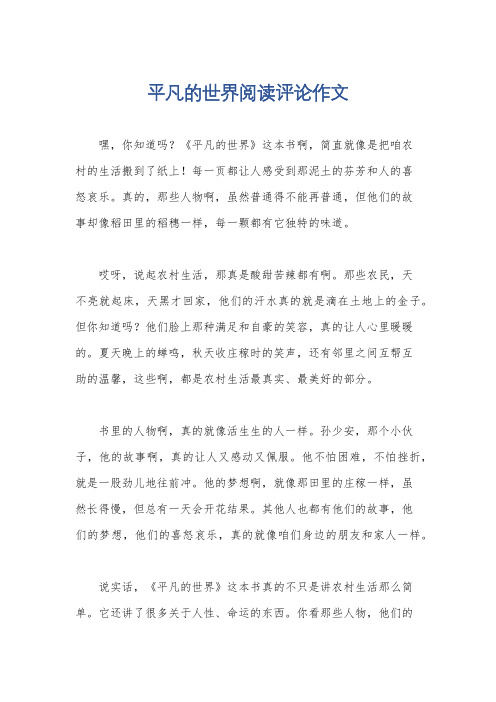 平凡的世界阅读评论作文

嘿，你知道吗？《平凡的世界》这本书啊，简直就像是把咱农村的生活搬到了纸上！每一页都让人感受到那泥土的芬芳和人的喜怒哀乐。真的，那些人物啊，虽然普通得不能再普通，但他们的故事却像稻田里的稻穗一样，每一颗都有它独特的味道。

哎呀，说起农村生活，那真是酸甜苦辣都有啊。那些农民，天不亮就起床，天黑才回家，他们的汗水真的就是滴在土地上的金子。但你知道吗？他们脸上那种满足和自豪的笑容，真的让人心里暖暖的。夏天晚上的蝉鸣，秋天收庄稼时的笑声，还有邻里之间互帮互助的温馨，这些啊，都是农村生活最真实、最美好的部分。

书里的人物啊，真的就像活生生的人一样。孙少安，那个小伙子，他的故事啊，真的让人又感动又佩服。他不怕困难，不怕挫折，就是一股劲儿地往前冲。他的梦想啊，就像那田里的庄稼一样，虽然长得慢，但总有一天会开花结果。其他人也都有他们的故事，他们的梦想，他们的喜怒哀乐，真的就像咱们身边的朋友和家人一样。

说实话，《平凡的世界》这本书真的不只是讲农村生活那么简单。它还讲了很多关于人性、命运的东西。你看那些人物，他们的